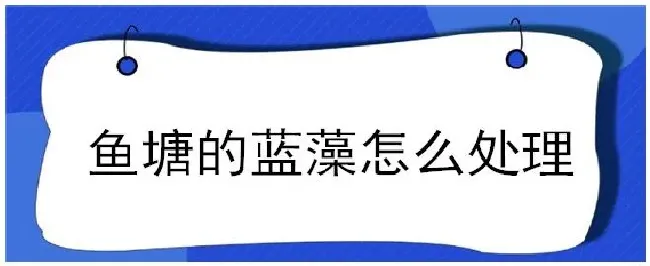 鱼塘的蓝藻怎么处理